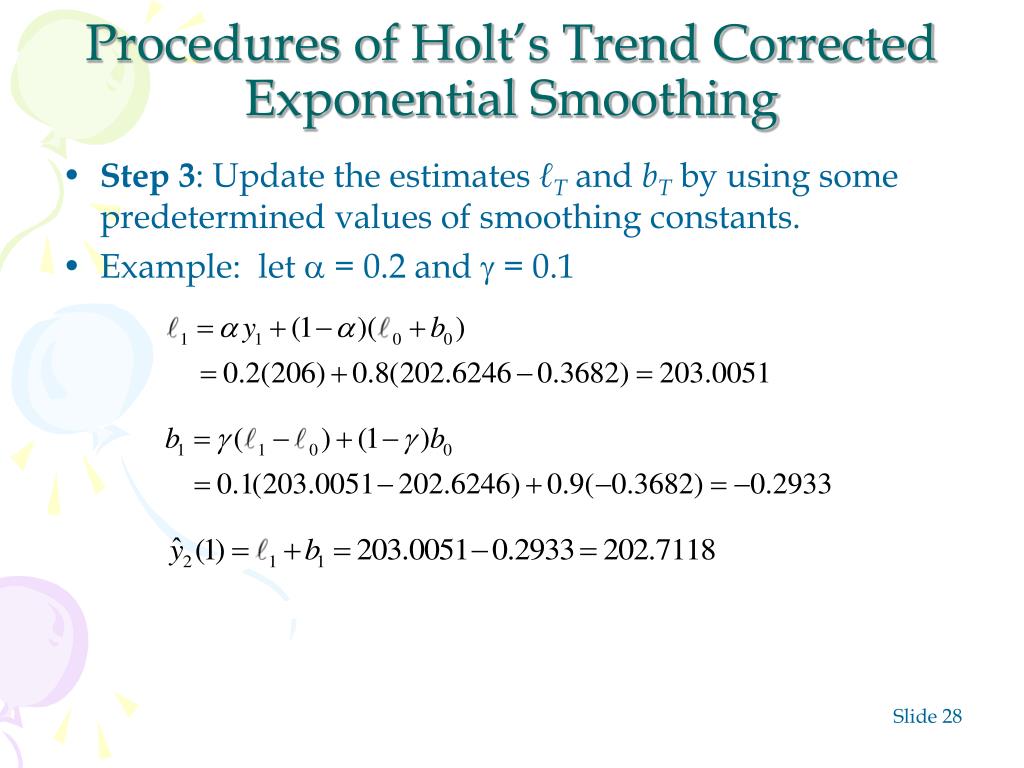 Procedures of Holt's Trend Corrected Exponential Smoothing

• **Step 3**: Update the estimates $\ell_T$ and $b_T$ by using some predetermined values of smoothing constants.

• Example: let $\alpha$ = 0.2 and $\gamma$ = 0.1

$\ell_1 = \alpha y_1 + (1-\alpha)(\ell_0 + b_0)$
$= 0.2(206) + 0.8(202.6246 - 0.3682) = 203.0051$

$b_1 = \gamma(\ell_1 - \ell_0) + (1-\gamma)b_0$
$= 0.1(203.0051 - 202.6246) + 0.9(-0.3682) = -0.2933$

$\hat{y}_2(1) = \ell_1 + b_1 = 203.0051 - 0.2933 = 202.7118$

Slide 28